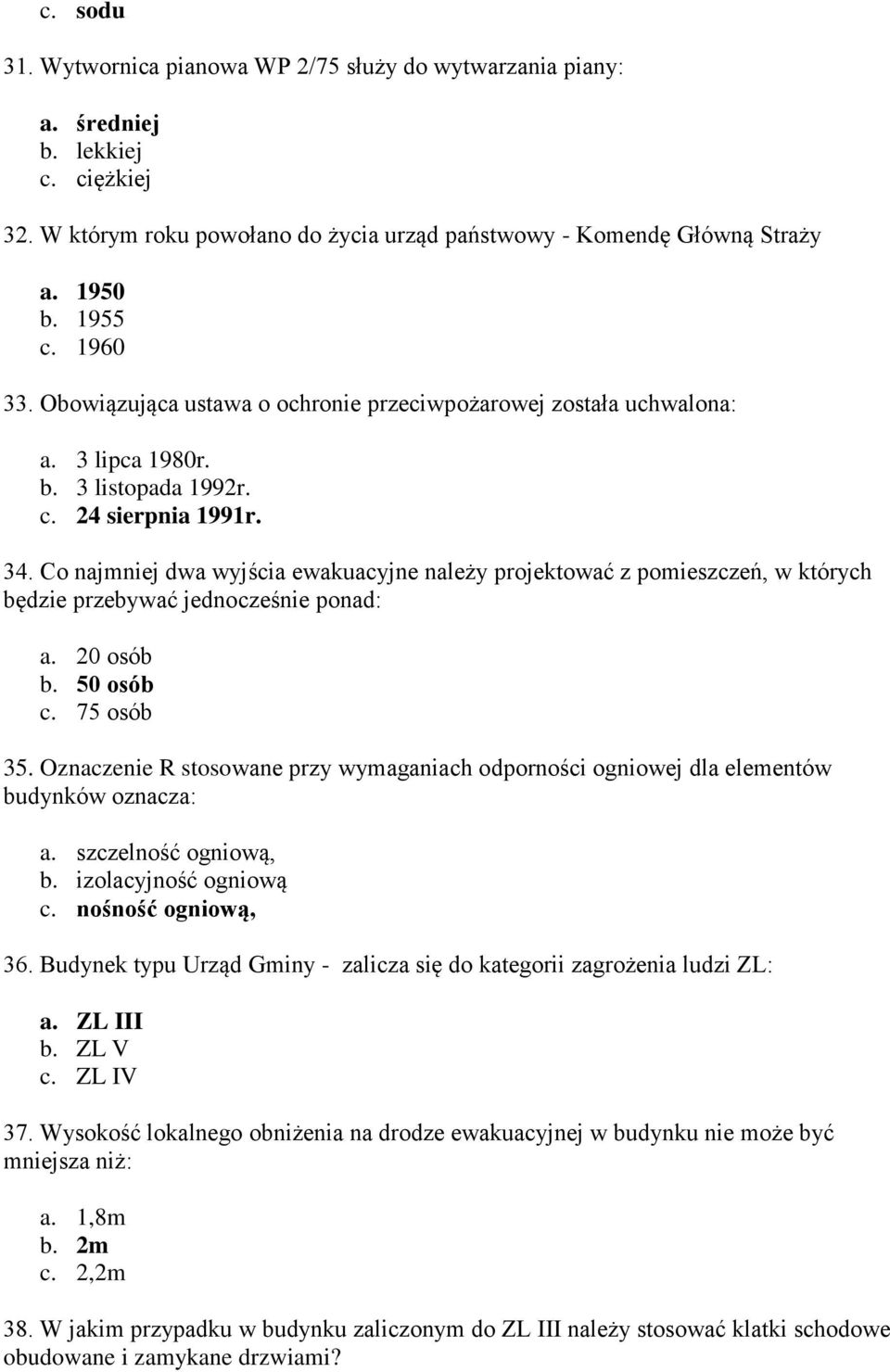 c. sodu

31. Wytwornica pianowa WP 2/75 służy do wytwarzania piany:

a. średniej
b. lekkiej
c. ciężkiej

32. W którym roku powołano do życia urząd państwowy - Komendę Główną Straży

a. 1950
b. 1955
c. 1960

33. Obowiązująca ustawa o ochronie przeciwpożarowej została uchwalona:

a. 3 lipca 1980r.
b. 3 listopada 1992r.
c. 24 sierpnia 1991r.

34. Co najmniej dwa wyjścia ewakuacyjne należy projektować z pomieszczeń, w których będzie przebywać jednocześnie ponad:

a. 20 osób
b. 50 osób
c. 75 osób

35. Oznaczenie R stosowane przy wymaganiach odporności ogniowej dla elementów budynków oznacza:

a. szczelność ogniową,
b. izolacyjność ogniową
c. nośność ogniową,

36. Budynek typu Urząd Gminy - zalicza się do kategorii zagrożenia ludzi ZL:

a. ZL III
b. ZL V
c. ZL IV

37. Wysokość lokalnego obniżenia na drodze ewakuacyjnej w budynku nie może być mniejsza niż:

a. 1,8m
b. 2m
c. 2,2m

38. W jakim przypadku w budynku zaliczonym do ZL III należy stosować klatki schodowe obudowane i zamykane drzwiami?